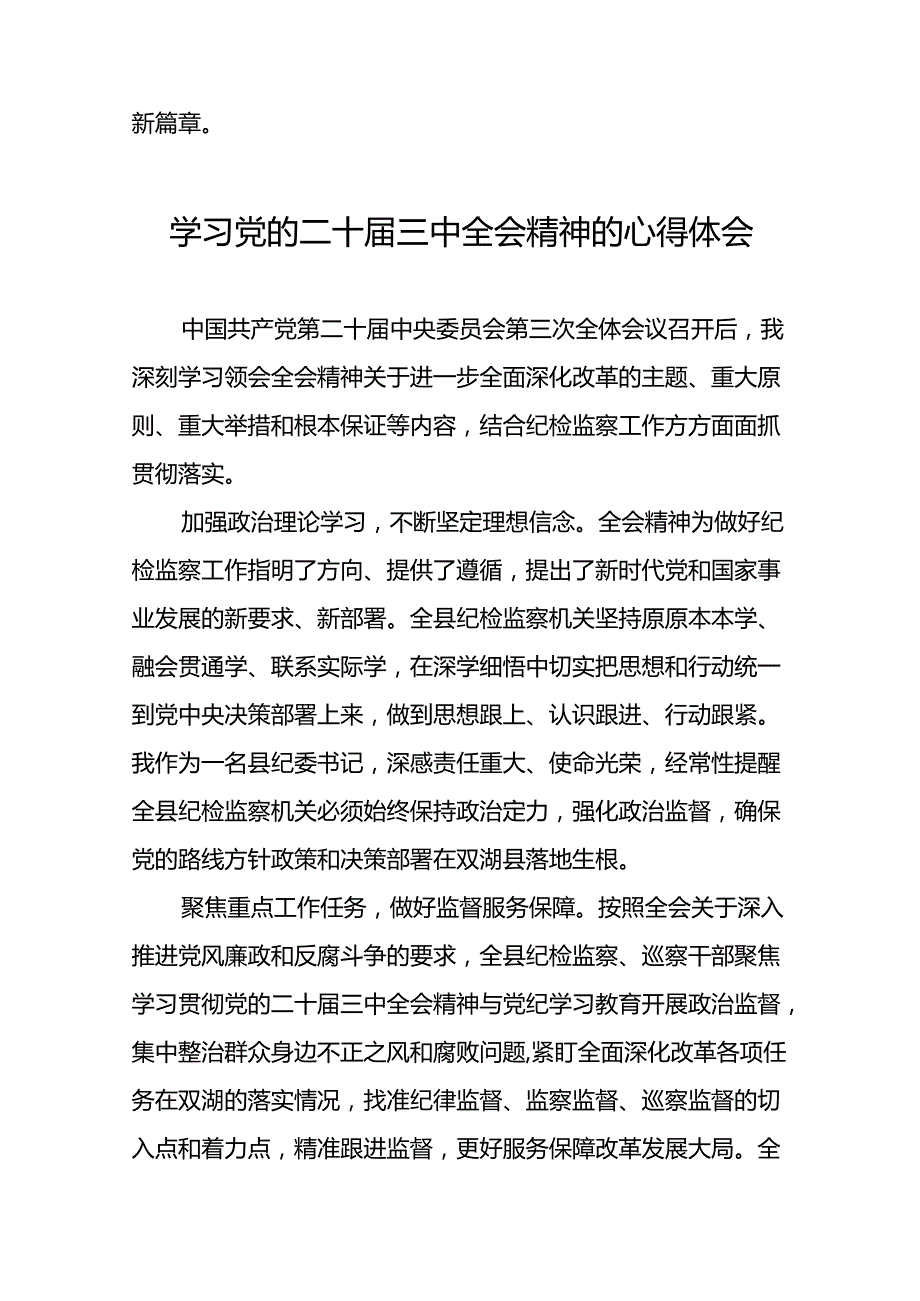 新篇章。

学习党的二十届三中全会精神的心得体会

中国共产党第二十届中央委员会第三次全体会议召开后，我深刻学习领会全会精神关于进一步全面深化改革的主题、重大原则、重大举措和根本保证等内容，结合纪检监察工作方方面面抓贯彻落实。

加强政治理论学习，不断坚定理想信念。全会精神为做好纪检监察工作指明了方向、提供了遵循，提出了新时代党和国家事业发展的新要求、新部署。全县纪检监察机关坚持原原本本学、融会贯通学、联系实际学，在深学细悟中切实把思想和行动统一到党中央决策部署上来，做到思想跟上、认识跟进、行动跟紧。我作为一名县纪委书记，深感责任重大、使命光荣，经常性提醒全县纪检监察机关必须始终保持政治定力，强化政治监督，确保党的路线方针政策和决策部署在双湖县落地生根。

聚焦重点工作任务，做好监督服务保障。按照全会关于深入推进党风廉政和反腐斗争的要求，全县纪检监察、巡察干部聚焦学习贯彻党的二十届三中全会精神与党纪学习教育开展政治监督，集中整治群众身边不正之风和腐败问题,紧盯全面深化改革各项任务在双湖的落实情况，找准纪律监督、监察监督、巡察监督的切入点和着力点，精准跟进监督，更好服务保障改革发展大局。全